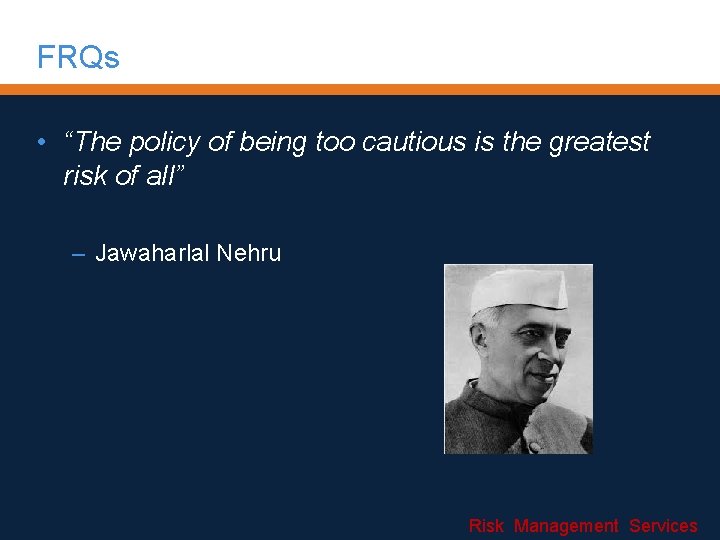 FRQs

• “The policy of being too cautious is the greatest risk of all”

– Jawaharlal Nehru

Risk Management Services